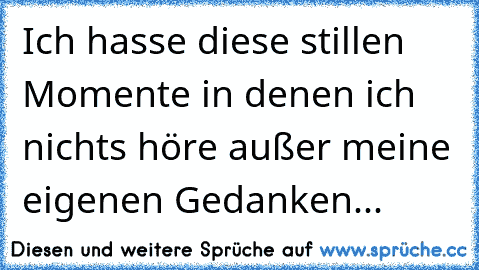 Ich hasse diese stillen Momente in denen ich nichts höre außer meine eigenen Gedanken...

Diesen und weitere Sprüche auf www.sprüche.cc